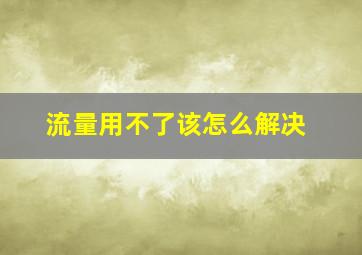 流量用不了该怎么解决